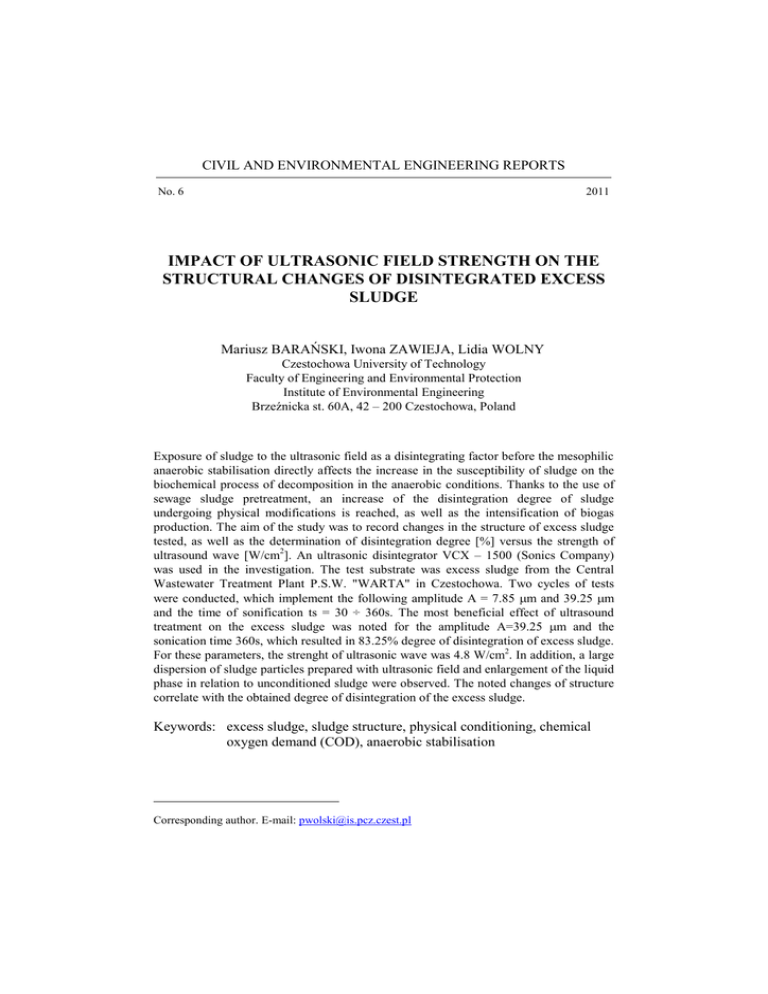 CIVIL AND ENVIRONMENTAL ENGINEERING REPORTS

No. 6

2011

IMPACT OF ULTRASONIC FIELD STRENGTH ON THE STRUCTURAL CHANGES OF DISINTEGRATED EXCESS SLUDGE

Mariusz BARAŃSKI, Iwona ZAWIEJA, Lidia WOLNY

Czestochowa University of Technology
Faculty of Engineering and Environmental Protection
Institute of Environmental Engineering
Brzeźnicka st. 60A, 42 – 200 Czestochowa, Poland

Exposure of sludge to the ultrasonic field as a disintegrating factor before the mesophilic anaerobic stabilisation directly affects the increase in the susceptibility of sludge on the biochemical process of decomposition in the anaerobic conditions. Thanks to the use of sewage sludge pretreatment, an increase of the disintegration degree of sludge undergoing physical modifications is reached, as well as the intensification of biogas production. The aim of the study was to record changes in the structure of excess sludge tested, as well as the determination of disintegration degree [%] versus the strength of ultrasound wave [W/cm$^2$]. An ultrasonic disintegrator VCX – 1500 (Sonics Company) was used in the investigation. The test substrate was excess sludge from the Central Wastewater Treatment Plant P.S.W. "WARTA" in Czestochowa. Two cycles of tests were conducted, which implement the following amplitude A = 7.85 μm and 39.25 μm and the time of sonification ts = 30 ÷ 360s. The most beneficial effect of ultrasound treatment on the excess sludge was noted for the amplitude A=39.25 μm and the sonication time 360s, which resulted in 83.25% degree of disintegration of excess sludge. For these parameters, the strenght of ultrasonic wave was 4.8 W/cm$^2$. In addition, a large dispersion of sludge particles prepared with ultrasonic field and enlargement of the liquid phase in relation to unconditioned sludge were observed. The noted changes of structure correlate with the obtained degree of disintegration of the excess sludge.

Keywords: excess sludge, sludge structure, physical conditioning, chemical oxygen demand (COD), anaerobic stabilisation

Corresponding author. E-mail: pwolski@is.pcz.czest.pl